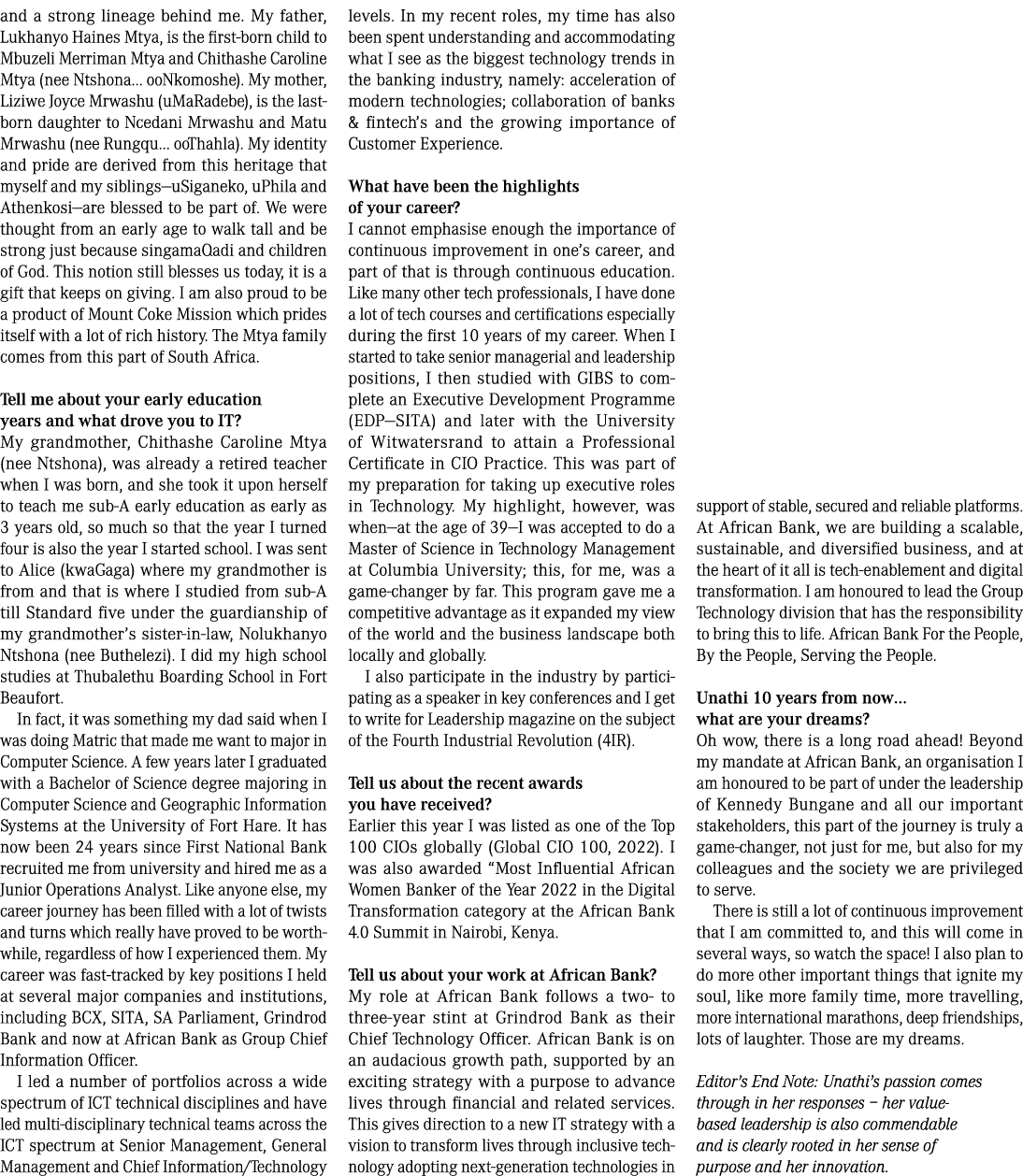 and a strong lineage behind me. My father, Lukhanyo Haines Mtya, is the first-born child to Mbuzeli Merriman Mtya and Chithashe Caroline Mtya (nee Ntshona... ooNkomoshe). My mother, Liziwe Joyce Mrwashu (uMaRadebe), is the last-born daughter to Ncedani Mrwashu and Matu Mrwashu (nee Rungqu... ooThahla). My identity and pride are derived from this heritage that myself and my siblings—uSiganeko, uPhila and Athenkosi—are blessed to be part of. We were thought from an early age to walk tall and be strong just because singamaQadi and children of God. This notion still blesses us today, it is a gift that keeps on giving. I am also proud to be a product of Mount Coke Mission which prides itself with a lot of rich history. The Mtya family comes from this part of South Africa.

Tell me about your early education years and what drove you to IT?
My grandmother, Chithashe Caroline Mtya (nee Ntshona), was already a retired teacher when I was born, and she took it upon herself to teach me sub-A early education as early as 3 years old, so much so that the year I turned four is also the year I started school. I was sent to Alice (kwaGaga) where my grandmother is from and that is where I studied from sub-A till Standard five under the guardianship of my grandmother's sister-in-law, Nolukhanyo Ntshona (nee Buthelezi). I did my high school studies at Thubalethu Boarding School in Fort Beaufort.

In fact, it was something my dad said when I was doing Matric that made me want to major in Computer Science. A few years later I graduated with a Bachelor of Science degree majoring in Computer Science and Geographic Information Systems at the University of Fort Hare. It has now been 24 years since First National Bank recruited me from university and hired me as a Junior Operations Analyst. Like anyone else, my career journey has been filled with a lot of twists and turns which really have proved to be worthwhile, regardless of how I experienced them. My career was fast-tracked by key positions I held at several major companies and institutions, including BCX, SITA, SA Parliament, Grindrod Bank and now at African Bank as Group Chief Information Officer.

I led a number of portfolios across a wide spectrum of ICT technical disciplines and have led multi-disciplinary technical teams across the ICT spectrum at Senior Management, General Management and Chief Information/Technology levels. In my recent roles, my time has also been spent understanding and accommodating what I see as the biggest technology trends in the banking industry, namely: acceleration of modern technologies; collaboration of banks & fintech's and the growing importance of Customer Experience.

What have been the highlights of your career?
I cannot emphasise enough the importance of continuous improvement in one's career, and part of that is through continuous education. Like many other tech professionals, I have done a lot of tech courses and certifications especially during the first 10 years of my career. When I started to take senior managerial and leadership positions, I then studied with GIBS to complete an Executive Development Programme (EDP—SITA) and later with the University of Witwatersrand to attain a Professional Certificate in CIO Practice. This was part of my preparation for taking up executive roles in Technology. My highlight, however, was when—at the age of 39—I was accepted to do a Master of Science in Technology Management at Columbia University; this, for me, was a game-changer by far. This program gave me a competitive advantage as it expanded my view of the world and the business landscape both locally and globally.

I also participate in the industry by participating as a speaker in key conferences and I get to write for Leadership magazine on the subject of the Fourth Industrial Revolution (4IR).

Tell us about the recent awards you have received?
Earlier this year I was listed as one of the Top 100 CIOs globally (Global CIO 100, 2022). I was also awarded "Most Influential African Women Banker of the Year 2022 in the Digital Transformation category at the African Bank 4.0 Summit in Nairobi, Kenya.

Tell us about your work at African Bank?
My role at African Bank follows a two- to three-year stint at Grindrod Bank as their Chief Technology Officer. African Bank is on an audacious growth path, supported by an exciting strategy with a purpose to advance lives through financial and related services. This gives direction to a new IT strategy with a vision to transform lives through inclusive technology adopting next-generation technologies in support of stable, secured and reliable platforms. At African Bank, we are building a scalable, sustainable, and diversified business, and at the heart of it all is tech-enablement and digital transformation. I am honoured to lead the Group Technology division that has the responsibility to bring this to life. African Bank For the People, By the People, Serving the People.

Unathi 10 years from now... what are your dreams?
Oh wow, there is a long road ahead! Beyond my mandate at African Bank, an organisation I am honoured to be part of under the leadership of Kennedy Bungane and all our important stakeholders, this part of the journey is truly a game-changer, not just for me, but also for my colleagues and the society we are privileged to serve.

There is still a lot of continuous improvement that I am committed to, and this will come in several ways, so watch the space! I also plan to do more other important things that ignite my soul, like more family time, more travelling, more international marathons, deep friendships, lots of laughter. Those are my dreams.

Editor's End Note: Unathi's passion comes through in her responses – her value-based leadership is also commendable and is clearly rooted in her sense of purpose and her innovation.